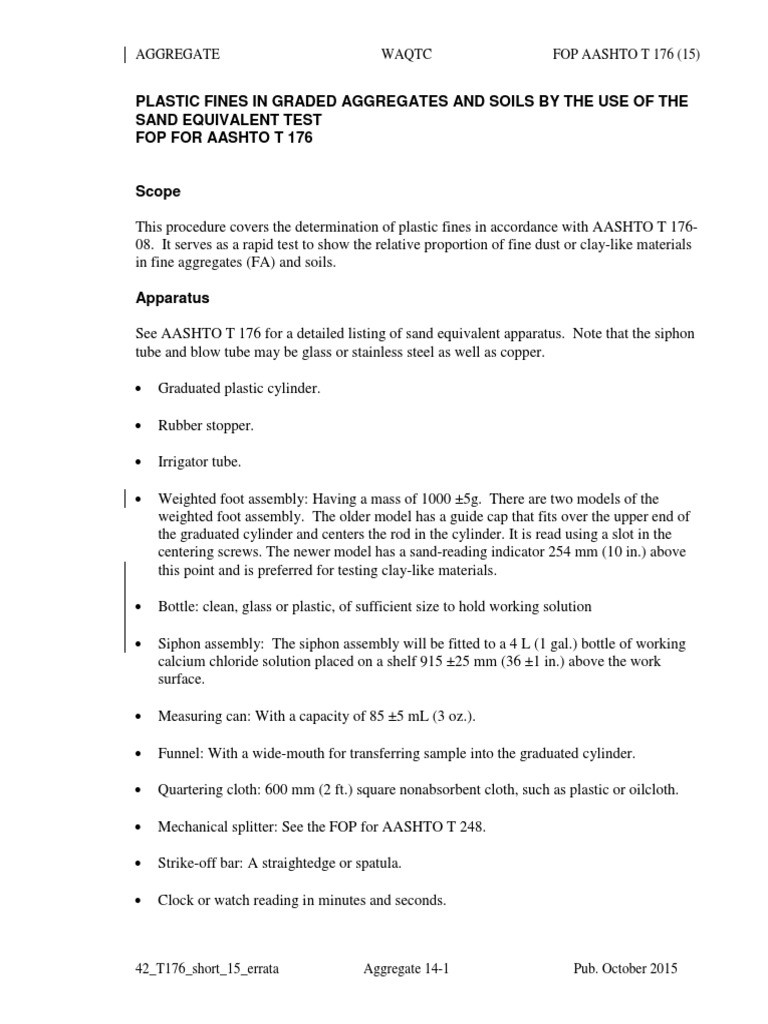 AGGREGATE WAQTC FOP AASHTO T 176 (15)

PLASTIC FINES IN GRADED AGGREGATES AND SOILS BY THE USE OF THE SAND EQUIVALENT TEST
FOP FOR AASHTO T 176

Scope

This procedure covers the determination of plastic fines in accordance with AASHTO T 176-08. It serves as a rapid test to show the relative proportion of fine dust or clay-like materials in fine aggregates (FA) and soils.

Apparatus

See AASHTO T 176 for a detailed listing of sand equivalent apparatus. Note that the siphon tube and blow tube may be glass or stainless steel as well as copper.

• Graduated plastic cylinder.

• Rubber stopper.

• Irrigator tube.

• Weighted foot assembly: Having a mass of 1000 ±5g. There are two models of the weighted foot assembly. The older model has a guide cap that fits over the upper end of the graduated cylinder and centers the rod in the cylinder. It is read using a slot in the centering screws. The newer model has a sand-reading indicator 254 mm (10 in.) above this point and is preferred for testing clay-like materials.

• Bottle: clean, glass or plastic, of sufficient size to hold working solution

• Siphon assembly: The siphon assembly will be fitted to a 4 L (1 gal.) bottle of working calcium chloride solution placed on a shelf 915 ±25 mm (36 ±1 in.) above the work surface.

• Measuring can: With a capacity of 85 ±5 mL (3 oz.).

• Funnel: With a wide-mouth for transferring sample into the graduated cylinder.

• Quartering cloth: 600 mm (2 ft.) square nonabsorbent cloth, such as plastic or oilcloth.

• Mechanical splitter: See the FOP for AASHTO T 248.

• Strike-off bar: A straightedge or spatula.

• Clock or watch reading in minutes and seconds.

42_T176_short_15_errata Aggregate 14-1 Pub. October 2015